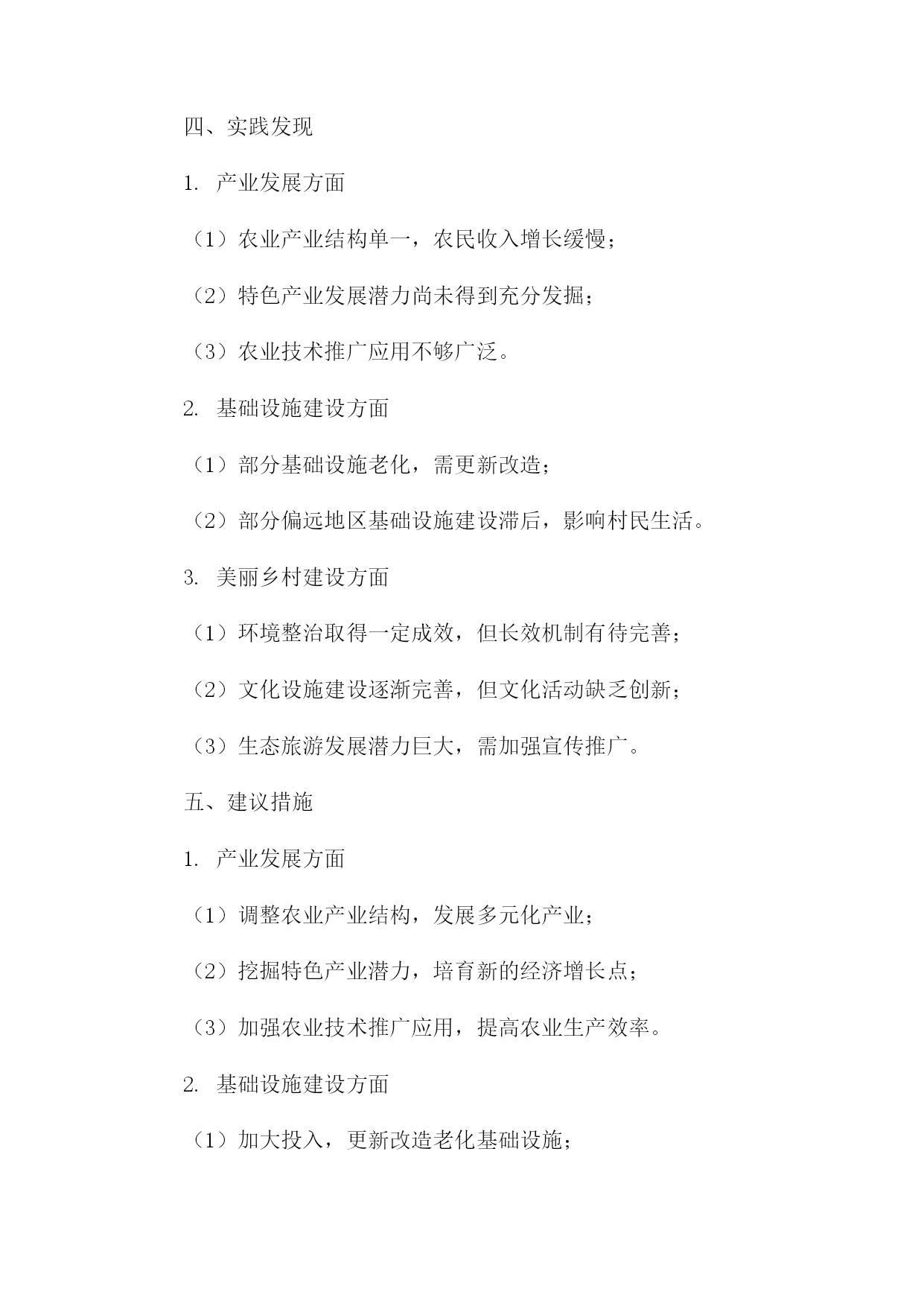 四、实践发现

1. 产业发展方面

（1）农业产业结构单一，农民收入增长缓慢；

（2）特色产业发展潜力尚未得到充分发掘；

（3）农业技术推广应用不够广泛。

2. 基础设施建设方面

（1）部分基础设施老化，需更新改造；

（2）部分偏远地区基础设施建设滞后，影响村民生活。

3. 美丽乡村建设方面

（1）环境整治取得一定成效，但长效机制有待完善；

（2）文化设施建设逐渐完善，但文化活动缺乏创新；

（3）生态旅游发展潜力巨大，需加强宣传推广。

五、建议措施

1. 产业发展方面

（1）调整农业产业结构，发展多元化产业；

（2）挖掘特色产业潜力，培育新的经济增长点；

（3）加强农业技术推广应用，提高农业生产效率。

2. 基础设施建设方面

（1）加大投入，更新改造老化基础设施；